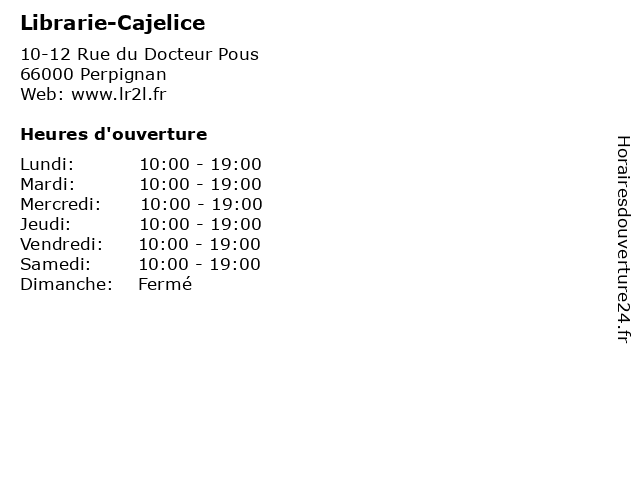 Librarie-Cajelice

10-12 Rue du Docteur Pous
66000 Perpignan
Web: www.lr2l.fr

Heures d'ouverture

| | |
|---|---|
| Lundi: | 10:00 - 19:00 |
| Mardi: | 10:00 - 19:00 |
| Mercredi: | 10:00 - 19:00 |
| Jeudi: | 10:00 - 19:00 |
| Vendredi: | 10:00 - 19:00 |
| Samedi: | 10:00 - 19:00 |
| Dimanche: | Fermé |

Horairesdouverture24.fr